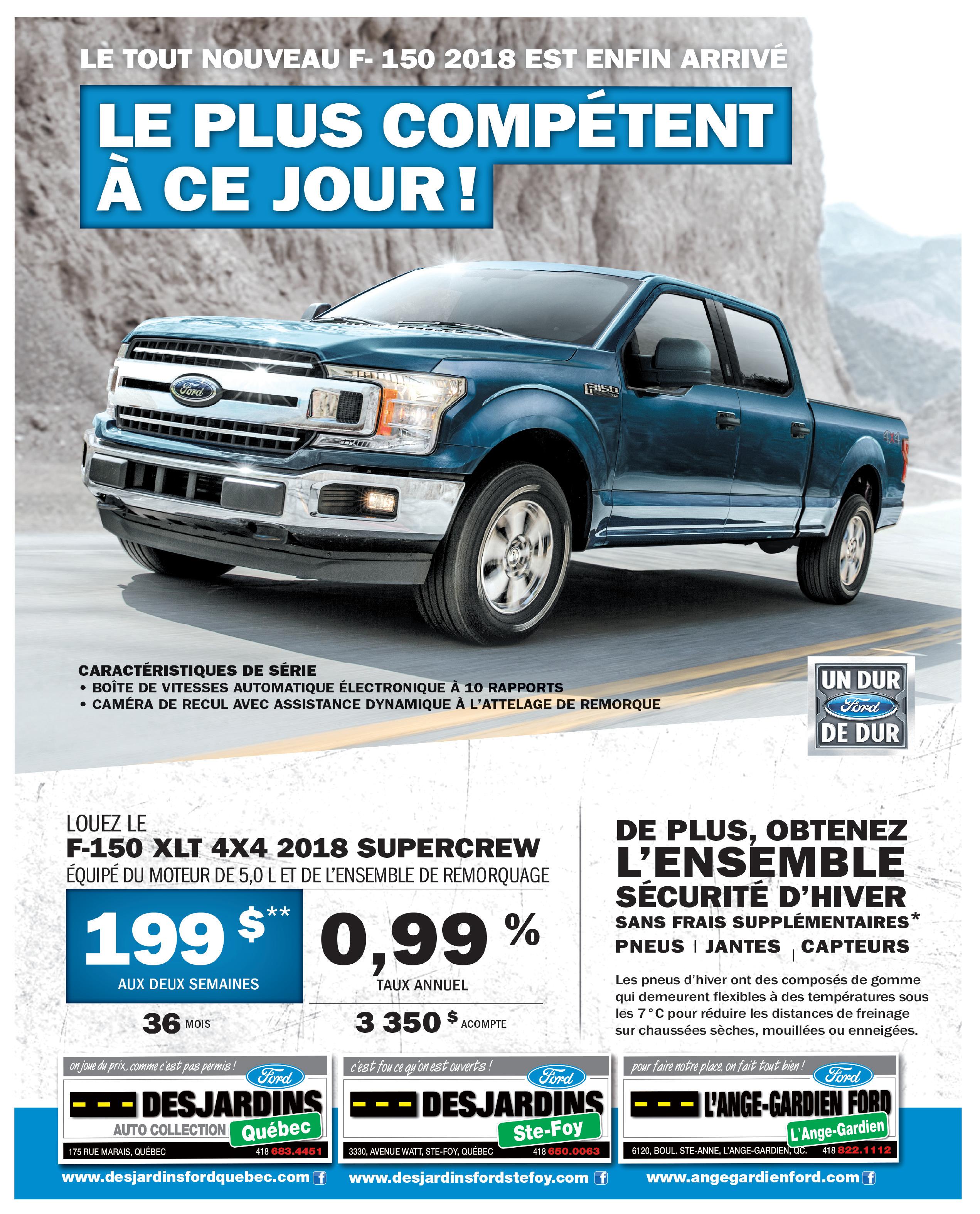 LE TOUT NOUVEAU F- 150 2018 EST ENFIN ARRIVÉ

LE PLUS COMPÉTENT À CE JOUR !

CARACTÉRISTIQUES DE SÉRIE
• BOÎTE DE VITESSES AUTOMATIQUE ÉLECTRONIQUE À 10 RAPPORTS
• CAMÉRA DE RECUL AVEC ASSISTANCE DYNAMIQUE À L'ATTELAGE DE REMORQUE

UN DUR
Ford
DE DUR

LOUEZ LE
F-150 XLT 4X4 2018 SUPERCREW
ÉQUIPÉ DU MOTEUR DE 5,0 L ET DE L'ENSEMBLE DE REMORQUAGE

199 $**
AUX DEUX SEMAINES

0,99 %
TAUX ANNUEL

36 MOIS

3 350 $ ACOMPTE

DE PLUS, OBTENEZ
L'ENSEMBLE
SÉCURITÉ D'HIVER
SANS FRAIS SUPPLÉMENTAIRES*
PNEUS | JANTES | CAPTEURS

Les pneus d'hiver ont des composés de gomme qui demeurent flexibles à des températures sous les 7 °C pour réduire les distances de freinage sur chaussées sèches, mouillées ou enneigées.

on joue du prix, comme c'est pas permis !
Ford
DESJARDINS
AUTO COLLECTION
Québec
175 RUE MARAIS, QUÉBEC
418 683.4451
www.desjardinsfordquebec.com

c'est fou ce qu'on est ouverts !
Ford
DESJARDINS
Ste-Foy
3330, AVENUE WATT, STE-FOY, QUÉBEC
418 650.0063
www.desjardinsfordstefoy.com

pour faire notre place, on fait tout bien !
Ford
L'ANGE-GARDIEN FORD
L'Ange-Gardien
6120, BOUL. STE-ANNE, L'ANGE-GARDIEN, QC.
418 822.1112
www.angegardienford.com